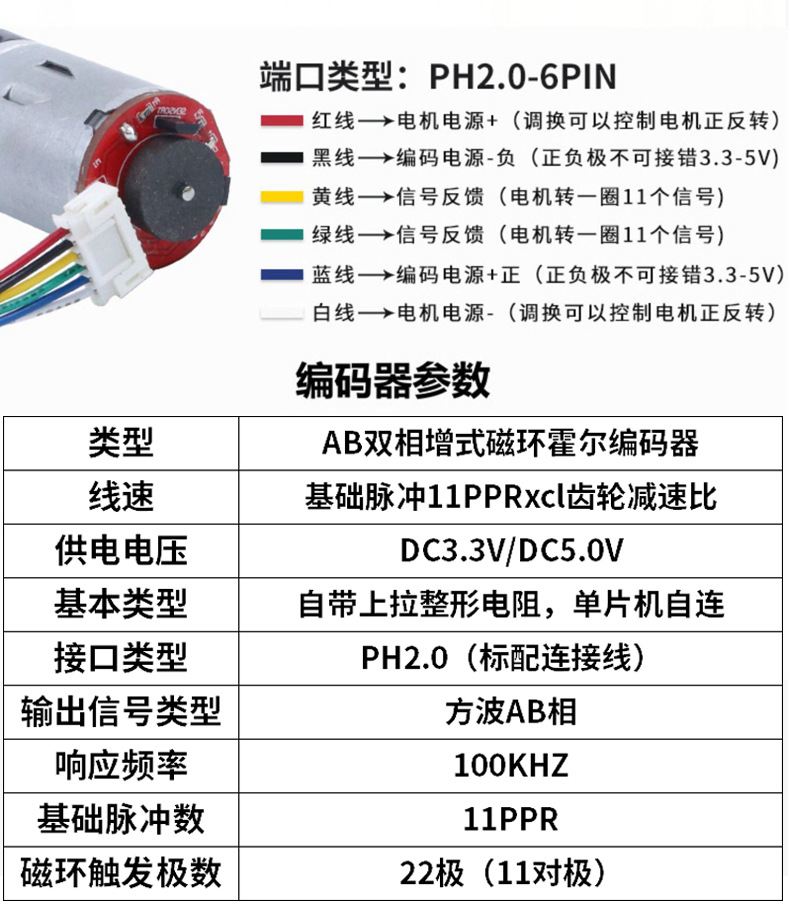 端口类型：PH2.0-6PIN

红线⟶电机电源+（调换可以控制电机正反转）
黑线⟶编码电源-负（正负极不可接错3.3-5V）
黄线⟶信号反馈（电机转一圈11个信号）
绿线⟶信号反馈（电机转一圈11个信号）
蓝线⟶编码电源+正（正负极不可接错3.3-5V）
白线⟶电机电源-（调换可以控制电机正反转）

编码器参数

| 类型 | AB双相增式磁环霍尔编码器 |
|---|---|
| 线速 | 基础脉冲11PPRxcl齿轮减速比 |
| 供电电压 | DC3.3V/DC5.0V |
| 基本类型 | 自带上拉整形电阻，单片机自连 |
| 接口类型 | PH2.0（标配连接线） |
| 输出信号类型 | 方波AB相 |
| 响应频率 | 100KHZ |
| 基础脉冲数 | 11PPR |
| 磁环触发极数 | 22极（11对极） |